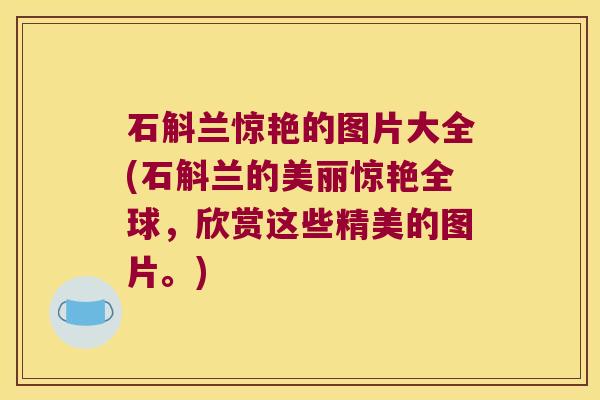 石斛兰惊艳的图片大全(石斛兰的美丽惊艳全球，欣赏这些精美的图片。)